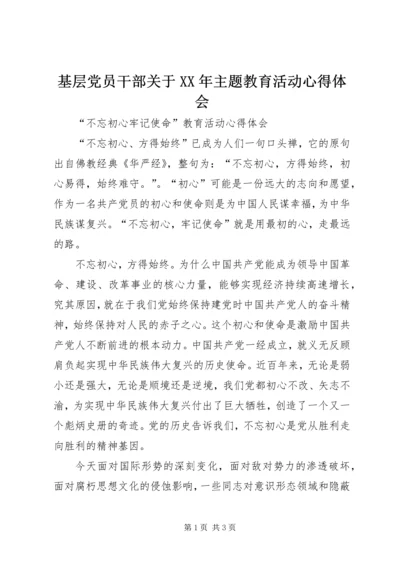 基层党员干部关于XX年主题教育活动心得体会

“不忘初心牢记使命”教育活动心得体会

“不忘初心、方得始终”已成为人们一句口头禅，它的原句出自佛教经典《华严经》，整句为：“不忘初心，方得始终，初心易得，始终难守。”。“初心”可能是一份远大的志向和愿望，作为一名共产党员的初心和使命则是为中国人民谋幸福，为中华民族谋复兴。“不忘初心，牢记使命”就是用最初的心，走最远的路。

不忘初心，方得始终。为什么中国共产党能成为领导中国革命、建设、改革事业的核心力量，能够实现经济持续高速增长，究其原因，就在于我们党始终保持建党时中国共产党人的奋斗精神，始终保持对人民的赤子之心。这个初心和使命是激励中国共产党人不断前进的根本动力。中国共产党一经成立，就义无反顾肩负起实现中华民族伟大复兴的历史使命。近百年来，无论是弱小还是强大，无论是顺境还是逆境，我们党都初心不改、矢志不渝，为实现中华民族伟大复兴付出了巨大牺牲，创造了一个又一个彪炳史册的奇迹。党的历史告诉我们，不忘初心是党从胜利走向胜利的精神基因。

今天面对国际形势的深刻变化，面对敌对势力的渗透破坏，面对腐朽思想文化的侵蚀影响，一些同志对意识形态领域和隐蔽

第1页 共3页